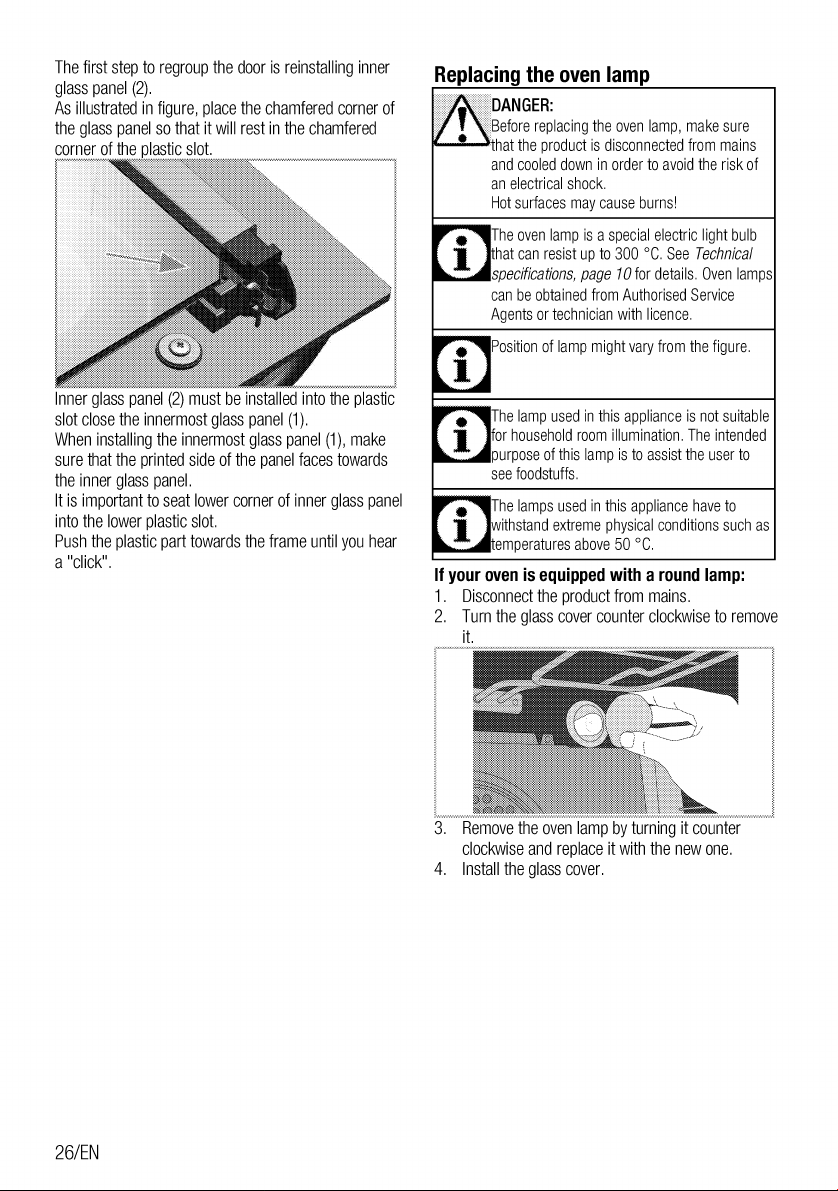 The first step to regroup the door is reinstalling inner glass panel (2).
As illustrated in figure, place the chamfered corner of the glass panel so that it will rest in the chamfered corner of the plastic slot.

Inner glass panel (2) must be installed into the plastic slot close the innermost glass panel (1).
When installing the innermost glass panel (1), make sure that the printed side of the panel faces towards the inner glass panel.
It is important to seat lower corner of inner glass panel into the lower plastic slot.
Push the plastic part towards the frame until you hear a "click".

Replacing the oven lamp

DANGER:
Before replacing the oven lamp, make sure that the product is disconnected from mains and cooled down in order to avoid the risk of an electrical shock.
Hot surfaces may cause burns!

The oven lamp is a special electric light bulb that can resist up to 300 °C. See Technical specifications, page 10 for details. Oven lamps can be obtained from Authorised Service Agents or technician with licence.

Position of lamp might vary from the figure.

The lamp used in this appliance is not suitable for household room illumination. The intended purpose of this lamp is to assist the user to see foodstuffs.

The lamps used in this appliance have to withstand extreme physical conditions such as temperatures above 50 °C.

If your oven is equipped with a round lamp:
1. Disconnect the product from mains.
2. Turn the glass cover counter clockwise to remove it.
3. Remove the oven lamp by turning it counter clockwise and replace it with the new one.
4. Install the glass cover.

26/EN